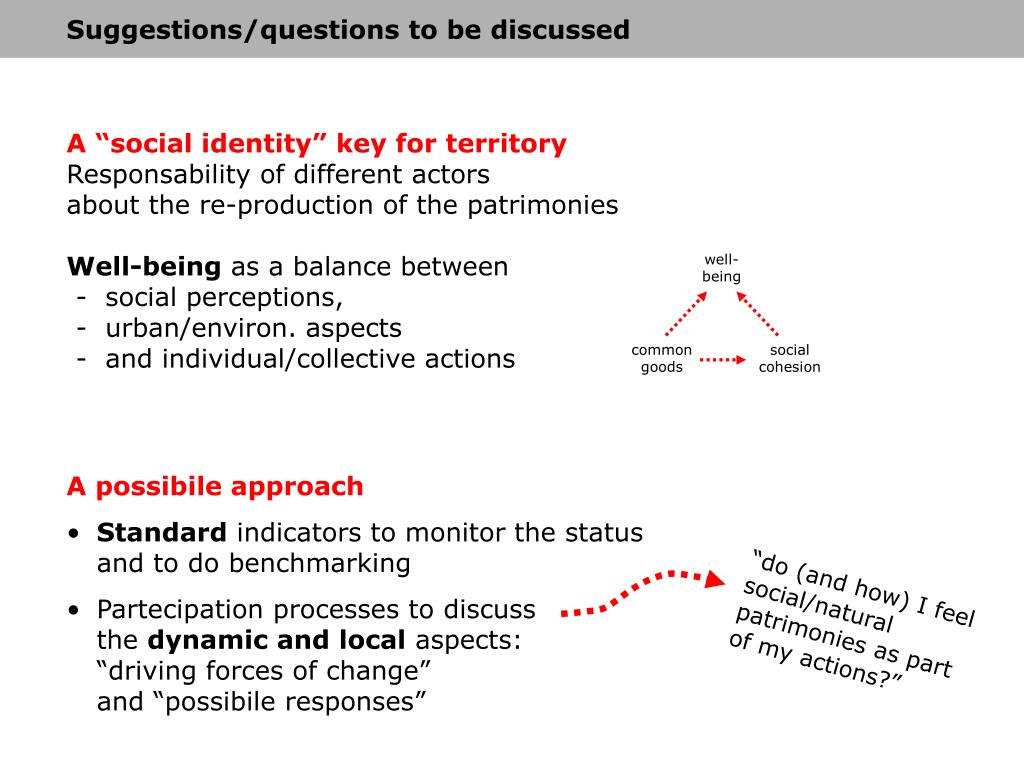 Suggestions/questions to be discussed

A “social identity” key for territory
Responsability of different actors
about the re-production of the patrimonies

Well-being as a balance between
- social perceptions,
- urban/environ. aspects
- and individual/collective actions

well-being

common goods

social cohesion

A possibile approach

• Standard indicators to monitor the status and to do benchmarking

• Partecipation processes to discuss the dynamic and local aspects: “driving forces of change” and “possibile responses”

“do (and how) I feel social/natural patrimonies as part of my actions?”